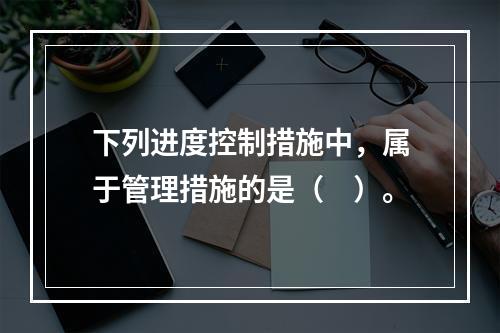 下列进度控制措施中，属于管理措施的是（　）。